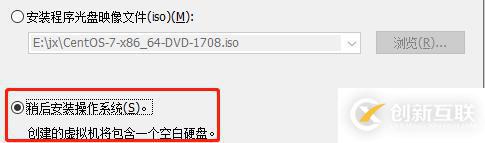 安装程序光盘映像文件(iso)(M):

E:\jx\CentOS-7-x86_64-DVD-1708.iso

浏览(R)...

稍后安装操作系统(S)。

创建的虚拟机将包含一个空白硬盘。

创新互联